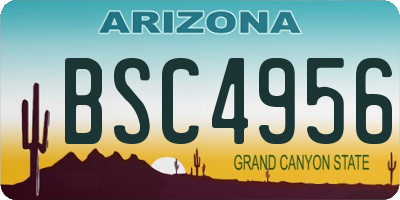 ARIZONA

BSC4956

GRAND CANYON STATE